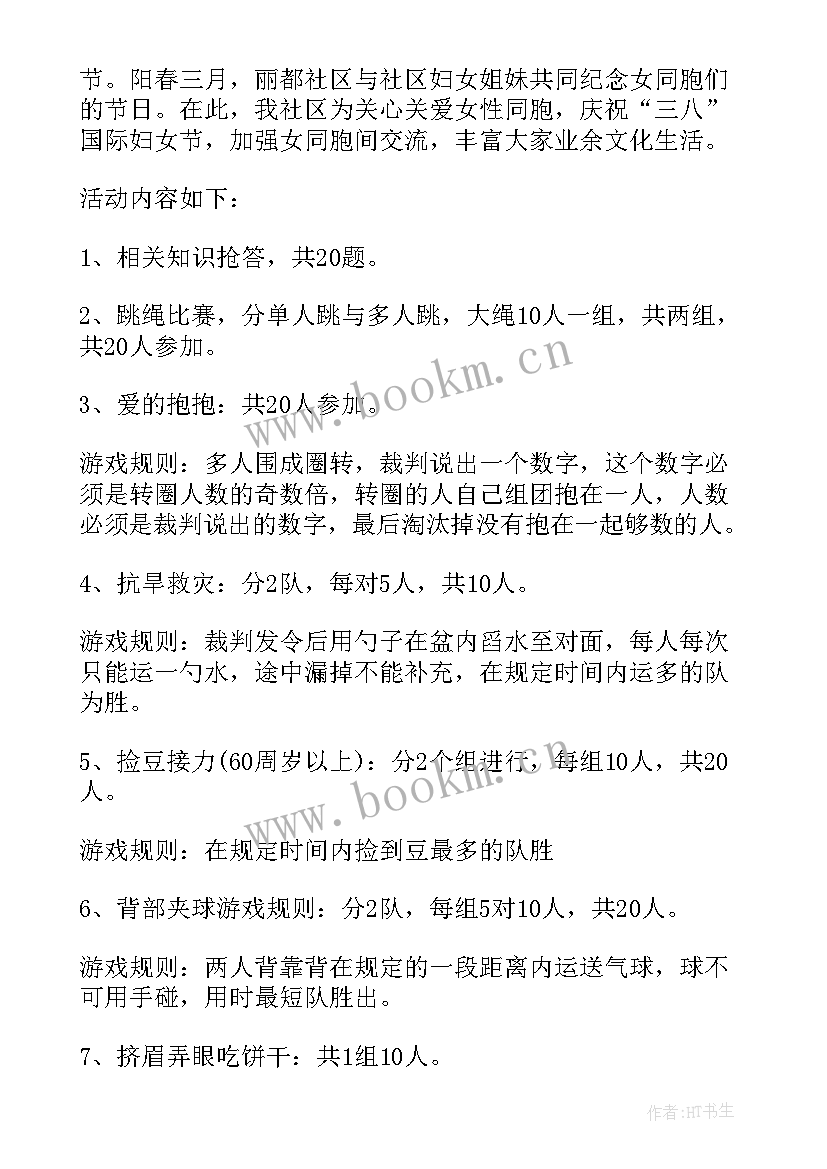 节。阳春三月，丽都社区与社区妇女姐妹共同纪念女同胞们的节日。在此，我社区为关心关爱女性同胞，庆祝“三八”国际妇女节，加强女同胞间交流，丰富大家业余文化生活。

活动内容如下：

1、相关知识抢答，共20题。

2、跳绳比赛，分单人跳与多人跳，大绳10人一组，共两组，共20人参加。

3、爱的抱抱：共20人参加。

游戏规则：多人围成圈转，裁判说出一个数字，这个数字必须是转圈人数的奇数倍，转圈的人自己组团抱在一人，人数必须是裁判说出的数字，最后淘汰掉没有抱在一起够数的人。

4、抗旱救灾：分2队，每对5人，共10人。

游戏规则：裁判发令后用勺子在盆内舀水至对面，每人每次只能运一勺水，途中漏掉不能补充，在规定时间内运多的队为胜。

5、捡豆接力(60周岁以上)：分2个组进行，每组10人，共20人。

游戏规则：在规定时间内捡到豆最多的队胜

6、背部夹球游戏规则：分2队，每组5对10人，共20人。

游戏规则：两人背靠背在规定的一段距离内运送气球，球不可用手碰，用时最短队胜出。

7、挤眉弄眼吃饼干：共1组10人。

www.bookm.cn

www.bookm.cn

作者：HT书生